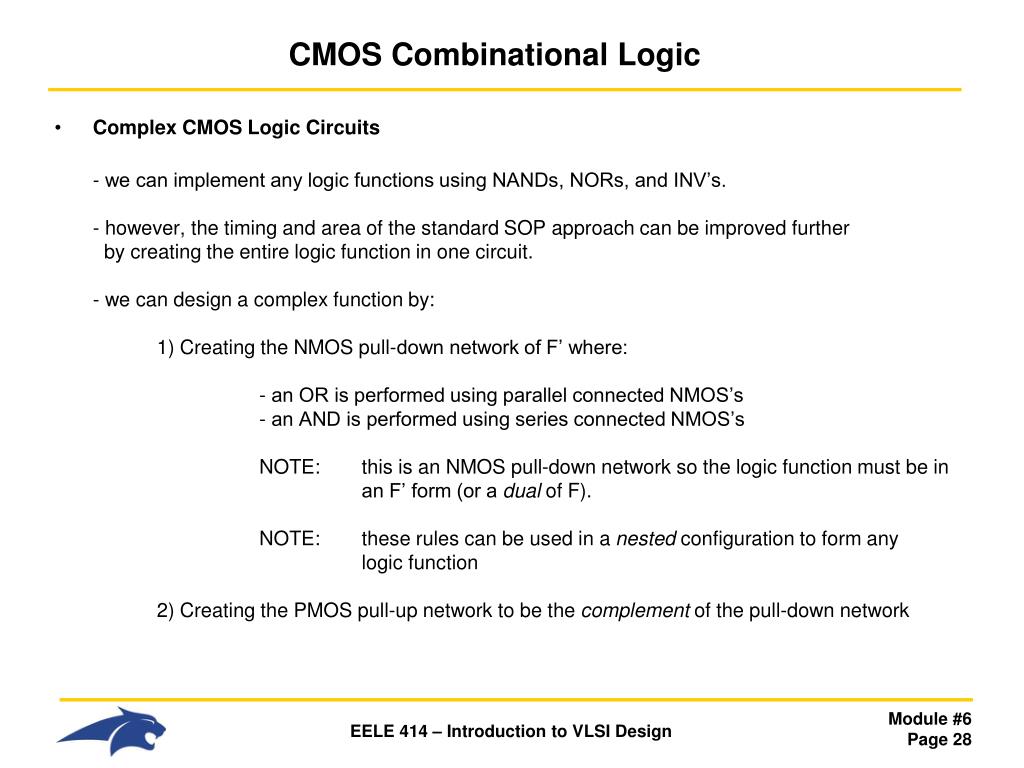 CMOS Combinational Logic

• Complex CMOS Logic Circuits

- we can implement any logic functions using NANDs, NORs, and INV’s.

- however, the timing and area of the standard SOP approach can be improved further by creating the entire logic function in one circuit.

- we can design a complex function by:

1) Creating the NMOS pull-down network of F’ where:

- an OR is performed using parallel connected NMOS’s
- an AND is performed using series connected NMOS’s

NOTE: this is an NMOS pull-down network so the logic function must be in an F’ form (or a dual of F).

NOTE: these rules can be used in a nested configuration to form any logic function

2) Creating the PMOS pull-up network to be the complement of the pull-down network

EELE 414 – Introduction to VLSI Design

Module #6
Page 28